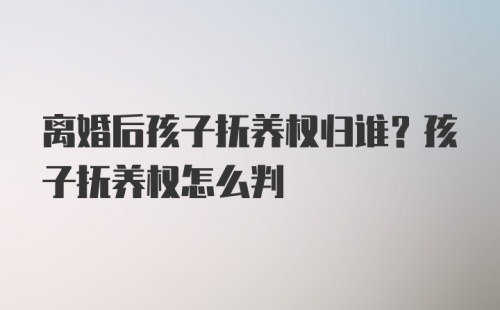 离婚后孩子抚养权归谁？孩子抚养权怎么判